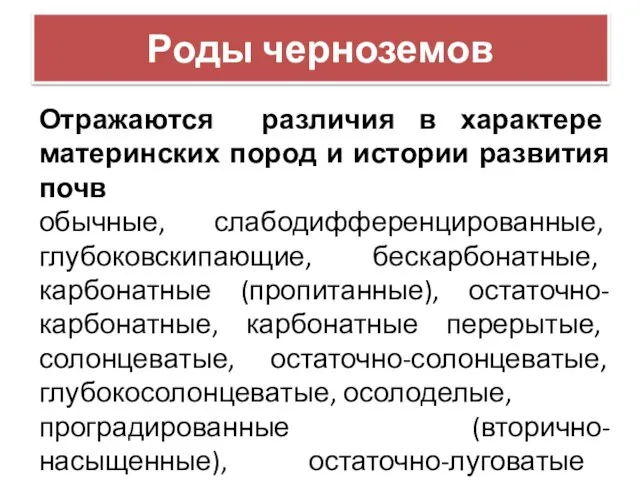 Роды черноземов

Отражаются различия в характере материнских пород и истории развития почв

обычные, слабодифференцированные, глубоковскипающие, бескарбонатные, карбонатные (пропитанные), остаточно-карбонатные, карбонатные перерытые, солонцеватые, остаточно-солонцеватые, глубокосолонцеватые, осолоделые, проградированные (вторично-насыщенные), остаточно-луговатые